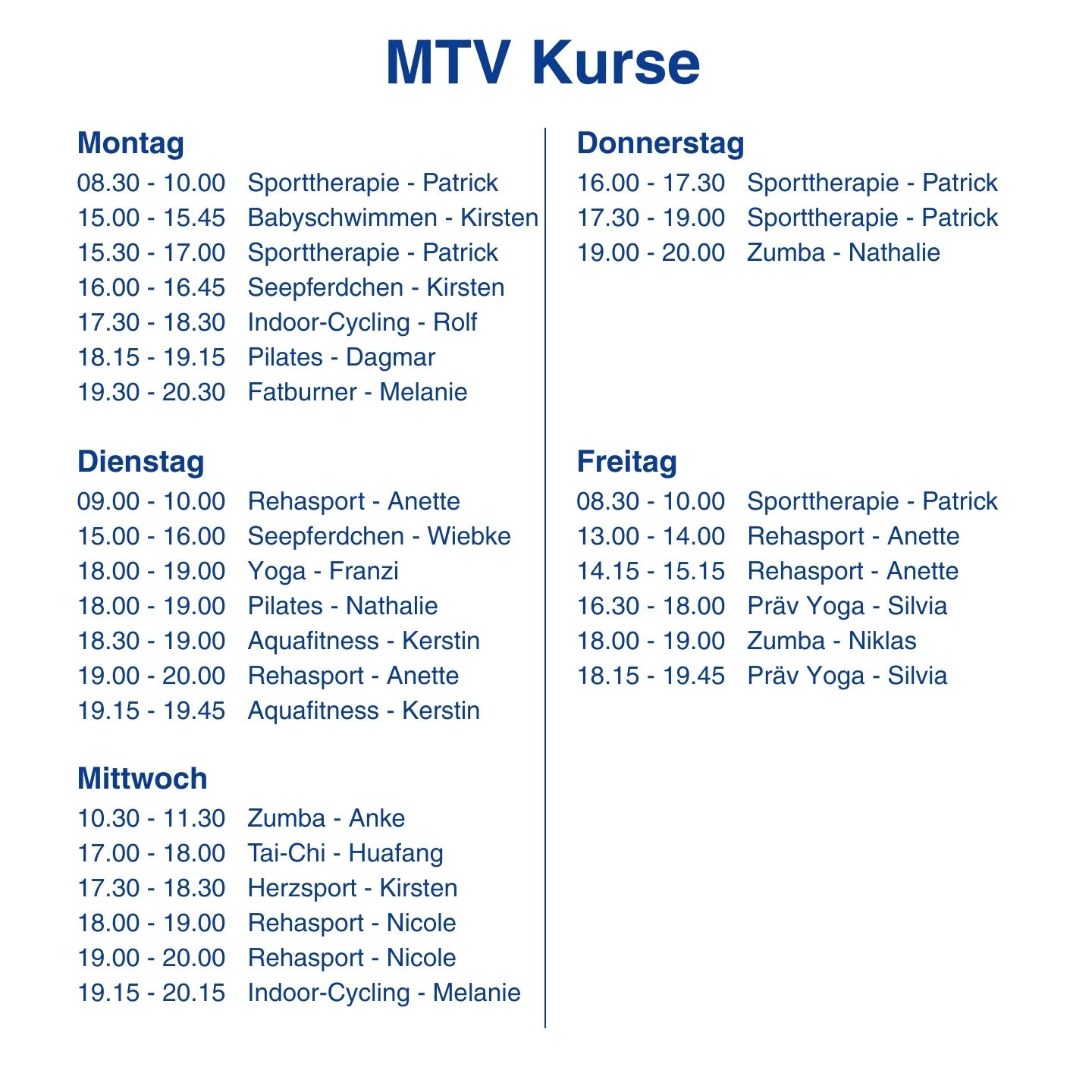 MTV Kurse

Montag
08.30 - 10.00 Sporttherapie - Patrick
15.00 - 15.45 Babyschwimmen - Kirsten
15.30 - 17.00 Sporttherapie - Patrick
16.00 - 16.45 Seepferdchen - Kirsten
17.30 - 18.30 Indoor-Cycling - Rolf
18.15 - 19.15 Pilates - Dagmar
19.30 - 20.30 Fatburner - Melanie

Dienstag
09.00 - 10.00 Rehasport - Anette
15.00 - 16.00 Seepferdchen - Wiebke
18.00 - 19.00 Yoga - Franzi
18.00 - 19.00 Pilates - Nathalie
18.30 - 19.00 Aquafitness - Kerstin
19.00 - 20.00 Rehasport - Anette
19.15 - 19.45 Aquafitness - Kerstin

Mittwoch
10.30 - 11.30 Zumba - Anke
17.00 - 18.00 Tai-Chi - Huafang
17.30 - 18.30 Herzsport - Kirsten
18.00 - 19.00 Rehasport - Nicole
19.00 - 20.00 Rehasport - Nicole
19.15 - 20.15 Indoor-Cycling - Melanie

Donnerstag
16.00 - 17.30 Sporttherapie - Patrick
17.30 - 19.00 Sporttherapie - Patrick
19.00 - 20.00 Zumba - Nathalie

Freitag
08.30 - 10.00 Sporttherapie - Patrick
13.00 - 14.00 Rehasport - Anette
14.15 - 15.15 Rehasport - Anette
16.30 - 18.00 Präv Yoga - Silvia
18.00 - 19.00 Zumba - Niklas
18.15 - 19.45 Präv Yoga - Silvia